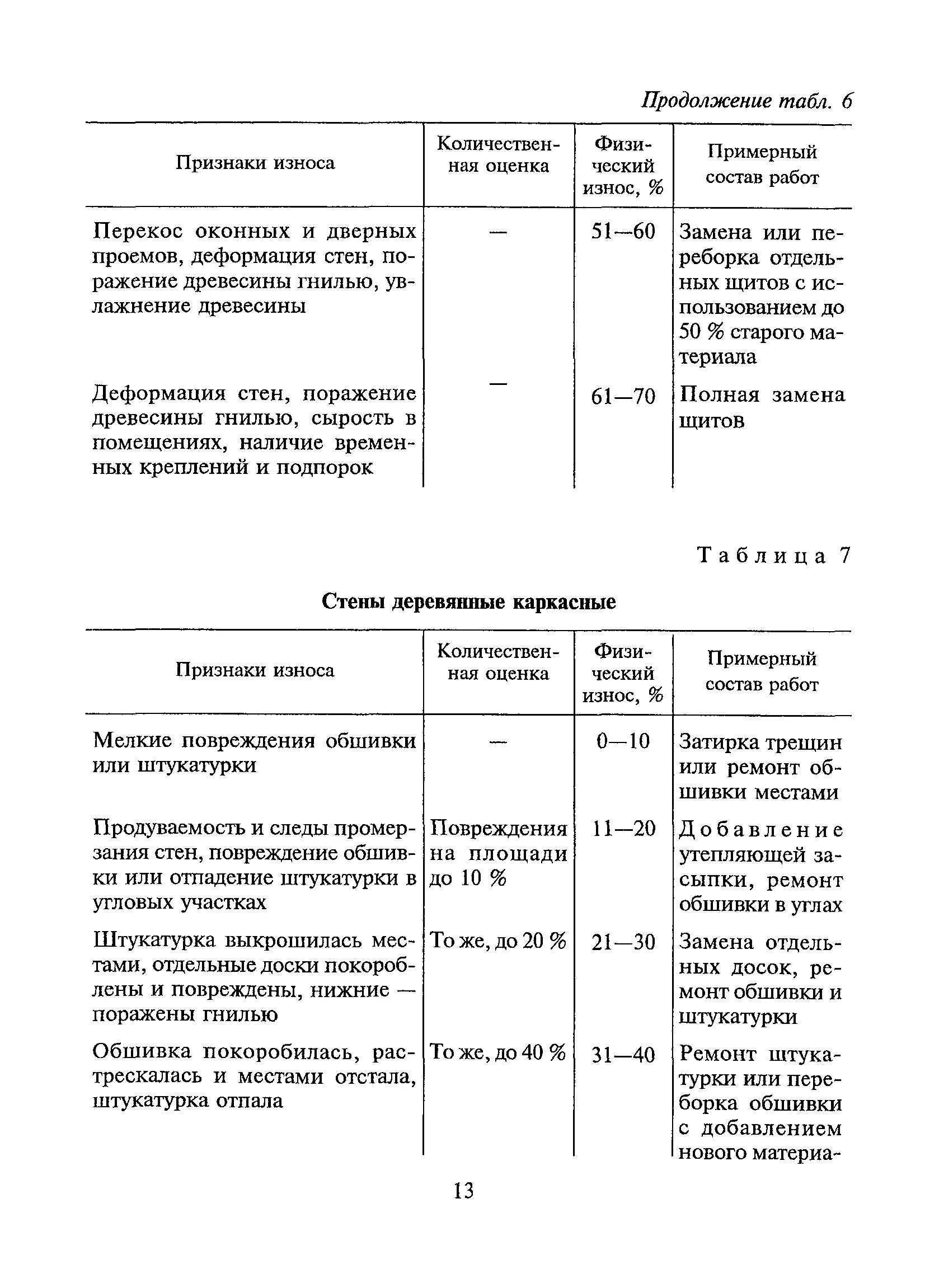 Продолжение табл. 6

| Признаки износа | Количественная оценка | Физический износ, % | Примерный состав работ |
|---|---|---|---|
| Перекос оконных и дверных проемов, деформация стен, поражение древесины гнилью, увлажнение древесины | — | 51—60 | Замена или переборка отдельных щитов с использованием до 50 % старого материала |
| Деформация стен, поражение древесины гнилью, сырость в помещениях, наличие временных креплений и подпорок | — | 61—70 | Полная замена щитов |

Таблица 7

Стены деревянные каркасные

| Признаки износа | Количественная оценка | Физический износ, % | Примерный состав работ |
|---|---|---|---|
| Мелкие повреждения обшивки или штукатурки | — | 0—10 | Затирка трещин или ремонт обшивки местами |
| Продуваемость и следы промерзания стен, повреждение обшивки или отпадение штукатурки в угловых участках | Повреждения на площади до 10 % | 11—20 | Добавление утепляющей засыпки, ремонт обшивки в углах |
| Штукатурка выкрошилась местами, отдельные доски покороблены и повреждены, нижние — поражены гнилью | То же, до 20 % | 21—30 | Замена отдельных досок, ремонт обшивки и штукатурки |
| Обшивка покоробилась, растрескалась и местами отстала, штукатурка отпала | То же, до 40 % | 31—40 | Ремонт штукатурки или переборка обшивки с добавлением нового материа- |

13